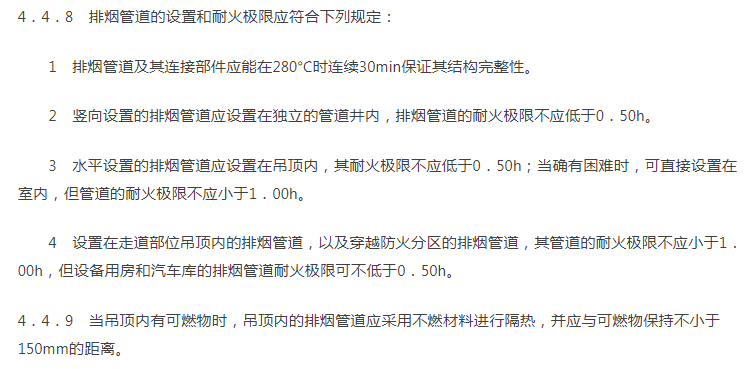 4．4．8　排烟管道的设置和耐火极限应符合下列规定：

1　排烟管道及其连接部件应能在280°C时连续30min保证其结构完整性。

2　竖向设置的排烟管道应设置在独立的管道井内，排烟管道的耐火极限不应低于0．50h。

3　水平设置的排烟管道应设置在吊顶内，其耐火极限不应低于0．50h；当确有困难时，可直接设置在室内，但管道的耐火极限不应小于1．00h。

4　设置在走道部位吊顶内的排烟管道，以及穿越防火分区的排烟管道，其管道的耐火极限不应小于1．00h，但设备用房和汽车库的排烟管道耐火极限可不低于0．50h。

4．4．9　当吊顶内有可燃物时，吊顶内的排烟管道应采用不燃材料进行隔热，并应与可燃物保持不小于150mm的距离。